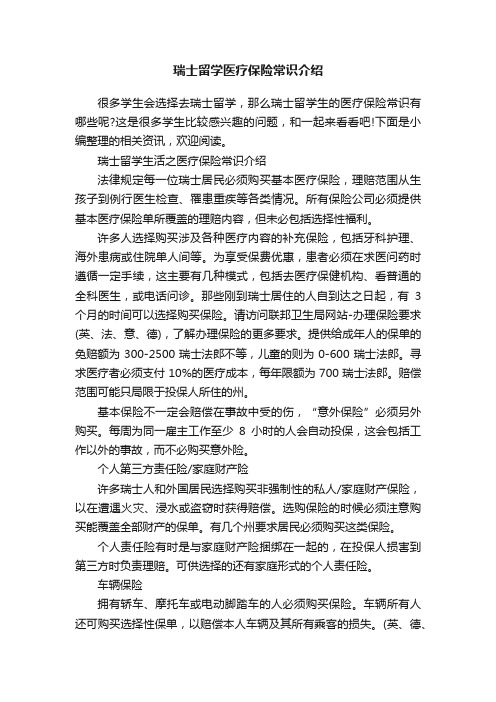 瑞士留学医疗保险常识介绍

很多学生会选择去瑞士留学，那么瑞士留学生的医疗保险常识有哪些呢?这是很多学生比较感兴趣的问题，和一起来看看吧!下面是小编整理的相关资讯，欢迎阅读。

瑞士留学生活之医疗保险常识介绍

法律规定每一位瑞士居民必须购买基本医疗保险，理赔范围从生孩子到例行医生检查、罹患重疾等各类情况。所有保险公司必须提供基本医疗保险单所覆盖的理赔内容，但未必包括选择性福利。

许多人选择购买涉及各种医疗内容的补充保险，包括牙科护理、海外患病或住院单人间等。为享受保费优惠，患者必须在求医问药时遵循一定手续，这主要有几种模式，包括去医疗保健机构、看普通的全科医生，或电话问诊。那些刚到瑞士居住的人自到达之日起，有 3 个月的时间可以选择购买保险。请访问联邦卫生局网站-办理保险要求(英、法、意、德)，了解办理保险的更多要求。提供给成年人的保单的免赔额为 300-2500 瑞士法郎不等，儿童的则为 0-600 瑞士法郎。寻求医疗者必须支付 10%的医疗成本，每年限额为 700 瑞士法郎。赔偿范围可能只局限于投保人所住的州。

基本保险不一定会赔偿在事故中受的伤，“意外保险”必须另外购买。每周为同一雇主工作至少 8 小时的人会自动投保，这会包括工作以外的事故，而不必购买意外险。

个人第三方责任险/家庭财产险

许多瑞士人和外国居民选择购买非强制性的私人/家庭财产保险，以在遭遇火灾、浸水或盗窃时获得赔偿。选购保险的时候必须注意购买能覆盖全部财产的保单。有几个州要求居民必须购买这类保险。

个人责任险有时是与家庭财产险捆绑在一起的，在投保人损害到第三方时负责理赔。可供选择的还有家庭形式的个人责任险。

车辆保险

拥有轿车、摩托车或电动脚踏车的人必须购买保险。车辆所有人还可购买选择性保单，以赔偿本人车辆及其所有乘客的损失。(英、德、